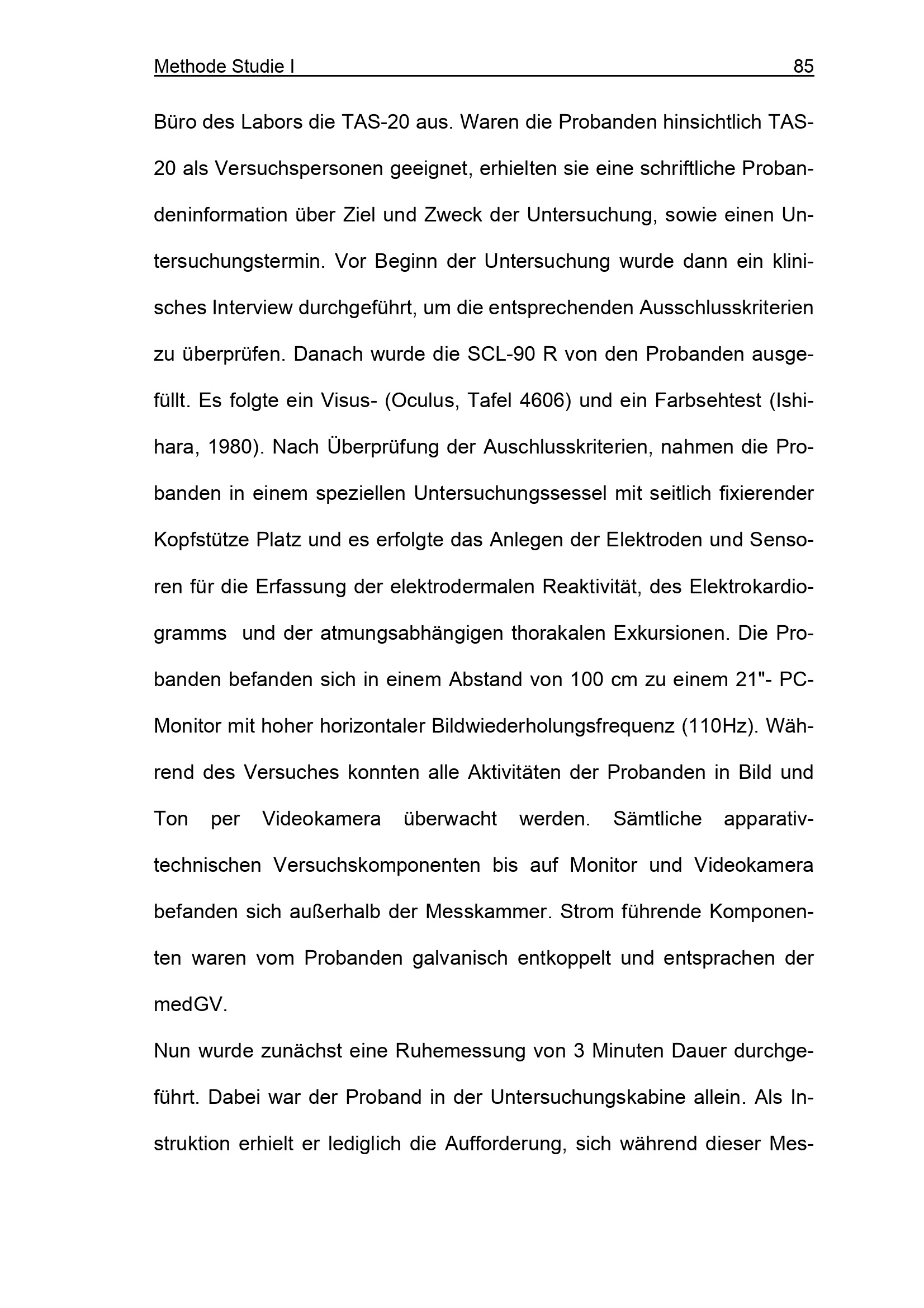 Methode Studie I 85

Büro des Labors die TAS-20 aus. Waren die Probanden hinsichtlich TAS-20 als Versuchspersonen geeignet, erhielten sie eine schriftliche Probandeninformation über Ziel und Zweck der Untersuchung, sowie einen Untersuchungstermin. Vor Beginn der Untersuchung wurde dann ein klinisches Interview durchgeführt, um die entsprechenden Ausschlusskriterien zu überprüfen. Danach wurde die SCL-90 R von den Probanden ausgefüllt. Es folgte ein Visus- (Oculus, Tafel 4606) und ein Farbsehtest (Ishihara, 1980). Nach Überprüfung der Auschlusskriterien, nahmen die Probanden in einem speziellen Untersuchungssessel mit seitlich fixierender Kopfstütze Platz und es erfolgte das Anlegen der Elektroden und Sensoren für die Erfassung der elektrodermalen Reaktivität, des Elektrokardiogramms und der atmungsabhängigen thorakalen Exkursionen. Die Probanden befanden sich in einem Abstand von 100 cm zu einem 21"- PC-Monitor mit hoher horizontaler Bildwiederholungsfrequenz (110Hz). Während des Versuches konnten alle Aktivitäten der Probanden in Bild und Ton per Videokamera überwacht werden. Sämtliche apparativ-technischen Versuchskomponenten bis auf Monitor und Videokamera befanden sich außerhalb der Messkammer. Strom führende Komponenten waren vom Probanden galvanisch entkoppelt und entsprachen der medGV.

Nun wurde zunächst eine Ruhemessung von 3 Minuten Dauer durchgeführt. Dabei war der Proband in der Untersuchungskabine allein. Als Instruktion erhielt er lediglich die Aufforderung, sich während dieser Mes-